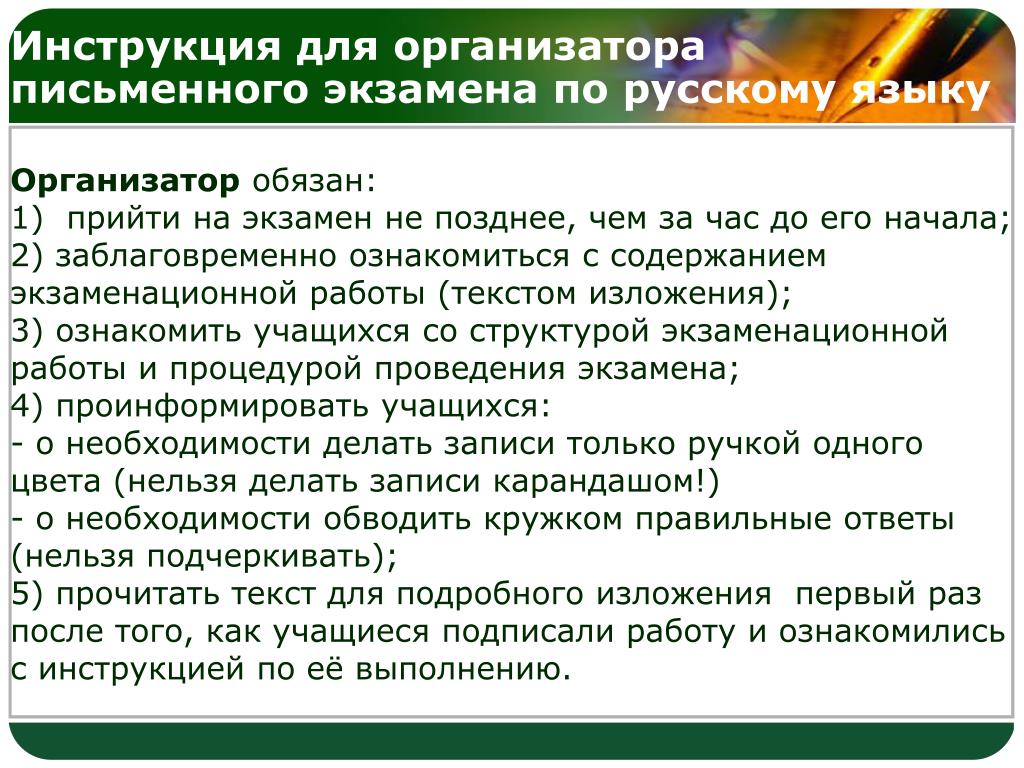 Инструкция для организатора письменного экзамена по русскому языку

**Организатор** обязан:
1) прийти на экзамен не позднее, чем за час до его начала;
2) заблаговременно ознакомиться с содержанием экзаменационной работы (текстом изложения);
3) ознакомить учащихся со структурой экзаменационной работы и процедурой проведения экзамена;
4) проинформировать учащихся:
- о необходимости делать записи только ручкой одного цвета (нельзя делать записи карандашом!)
- о необходимости обводить кружком правильные ответы (нельзя подчеркивать);
5) прочитать текст для подробного изложения первый раз после того, как учащиеся подписали работу и ознакомились с инструкцией по её выполнению.